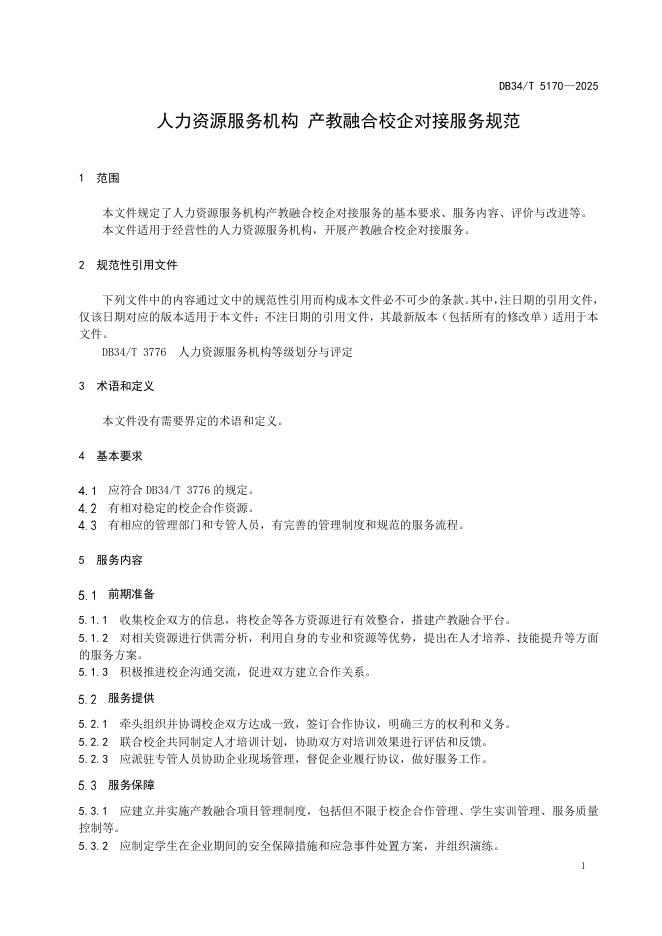 DB34/T 5170—2025

人力资源服务机构 产教融合校企对接服务规范

1 范围

本文件规定了人力资源服务机构产教融合校企对接服务的基本要求、服务内容、评价与改进等。
本文件适用于经营性的人力资源服务机构，开展产教融合校企对接服务。

2 规范性引用文件

下列文件中的内容通过文中的规范性引用而构成本文件必不可少的条款。其中，注日期的引用文件，仅该日期对应的版本适用于本文件；不注日期的引用文件，其最新版本（包括所有的修改单）适用于本文件。
DB34/T 3776 人力资源服务机构等级划分与评定

3 术语和定义

本文件没有需要界定的术语和定义。

4 基本要求

4.1 应符合 DB34/T 3776 的规定。
4.2 有相对稳定的校企合作资源。
4.3 有相应的管理部门和专管人员，有完善的管理制度和规范的服务流程。

5 服务内容

5.1 前期准备

5.1.1 收集校企双方的信息，将校企等各方资源进行有效整合，搭建产教融合平台。
5.1.2 对相关资源进行供需分析，利用自身的专业和资源等优势，提出在人才培养、技能提升等方面的服务方案。
5.1.3 积极推进校企沟通交流，促进双方建立合作关系。

5.2 服务提供

5.2.1 牵头组织并协调校企双方达成一致，签订合作协议，明确三方的权利和义务。
5.2.2 联合校企共同制定人才培训计划，协助双方对培训效果进行评估和反馈。
5.2.3 应派驻专管人员协助企业现场管理，督促企业履行协议，做好服务工作。

5.3 服务保障

5.3.1 应建立并实施产教融合项目管理制度，包括但不限于校企合作管理、学生实训管理、服务质量控制等。
5.3.2 应制定学生在企业期间的安全保障措施和应急事件处置方案，并组织演练。

1